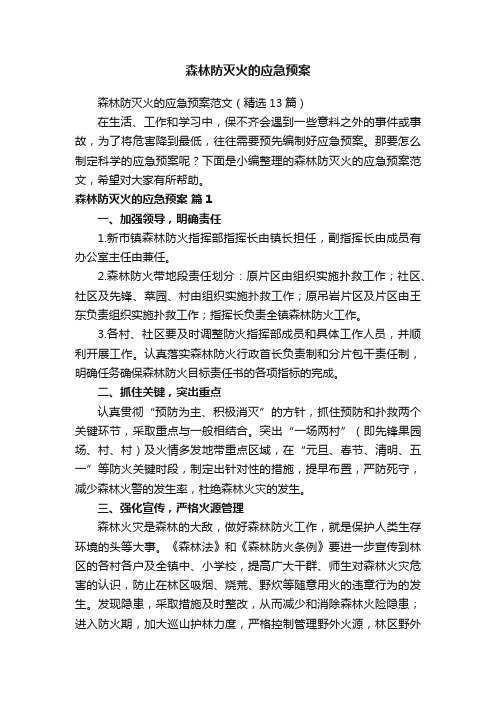 森林防灭火的应急预案

森林防灭火的应急预案范文（精选13篇）

在生活、工作和学习中，保不齐会遇到一些意料之外的事件或事故，为了将危害降到最低，往往需要预先编制好应急预案。那要怎么制定科学的应急预案呢？下面是小编整理的森林防灭火的应急预案范文，希望对大家有所帮助。

森林防灭火的应急预案 篇1

一、加强领导，明确责任

1.新市镇森林防火指挥部指挥长由镇长担任，副指挥长由成员有办公室主任由兼任。

2.森林防火带地段责任划分：原片区由组织实施扑救工作；社区、社区及先锋、菜园、村由组织实施扑救工作；原吊岩片区及片区由王东负责组织实施扑救工作；指挥长负责全镇森林防火工作。

3.各村、社区要及时调整防火指挥部成员和具体工作人员，并顺利开展工作。认真落实森林防火行政首长负责制和分片包干责任制，明确任务确保森林防火目标责任书的各项指标的完成。

二、抓住关键，突出重点

认真贯彻“预防为主、积极消灭”的方针，抓住预防和扑救两个关键环节，采取重点与一般相结合。突出“一场两村”（即先锋果园场、村、村）及火情多发地带重点区域，在“元旦、春节、清明、五一”等防火关键时段，制定出针对性的措施，提早布置，严防死守，减少森林火警的发生率，杜绝森林火灾的发生。

三、强化宣传，严格火源管理

森林火灾是森林的大敌，做好森林防火工作，就是保护人类生存环境的头等大事。《森林法》和《森林防火条例》要进一步宣传到林区的各村各户及全镇中、小学校，提高广大干群、师生对森林火灾危害的认识，防止在林区吸烟、烧荒、野炊等随意用火的违章行为的发生。发现隐患，采取措施及时整改，从而减少和消除森林火险隐患；进入防火期，加大巡山护林力度，严格控制管理野外火源，林区野外